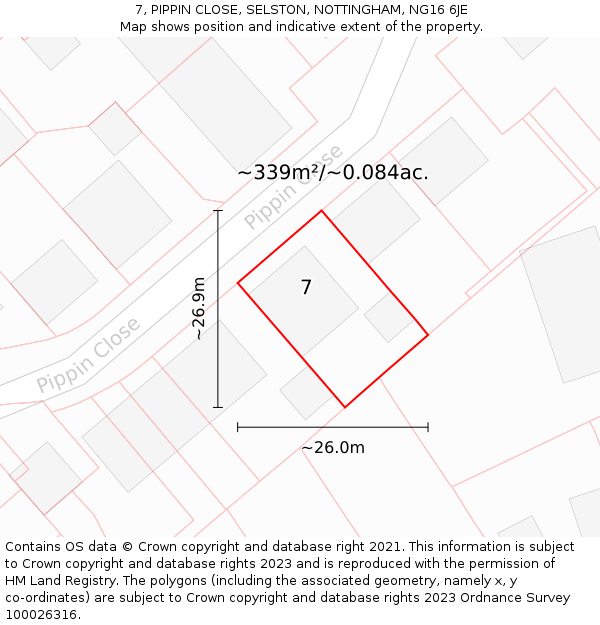 7, PIPPIN CLOSE, SELSTON, NOTTINGHAM, NG16 6JE
Map shows position and indicative extent of the property.

~339m²/~0.084ac.

Pippin Close

~26.9m

7

Pippin Close

~26.0m

Contains OS data © Crown copyright and database right 2021. This information is subject to Crown copyright and database rights 2023 and is reproduced with the permission of HM Land Registry. The polygons (including the associated geometry, namely x, y co-ordinates) are subject to Crown copyright and database rights 2023 Ordnance Survey 100026316.